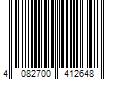 4 082700 412648